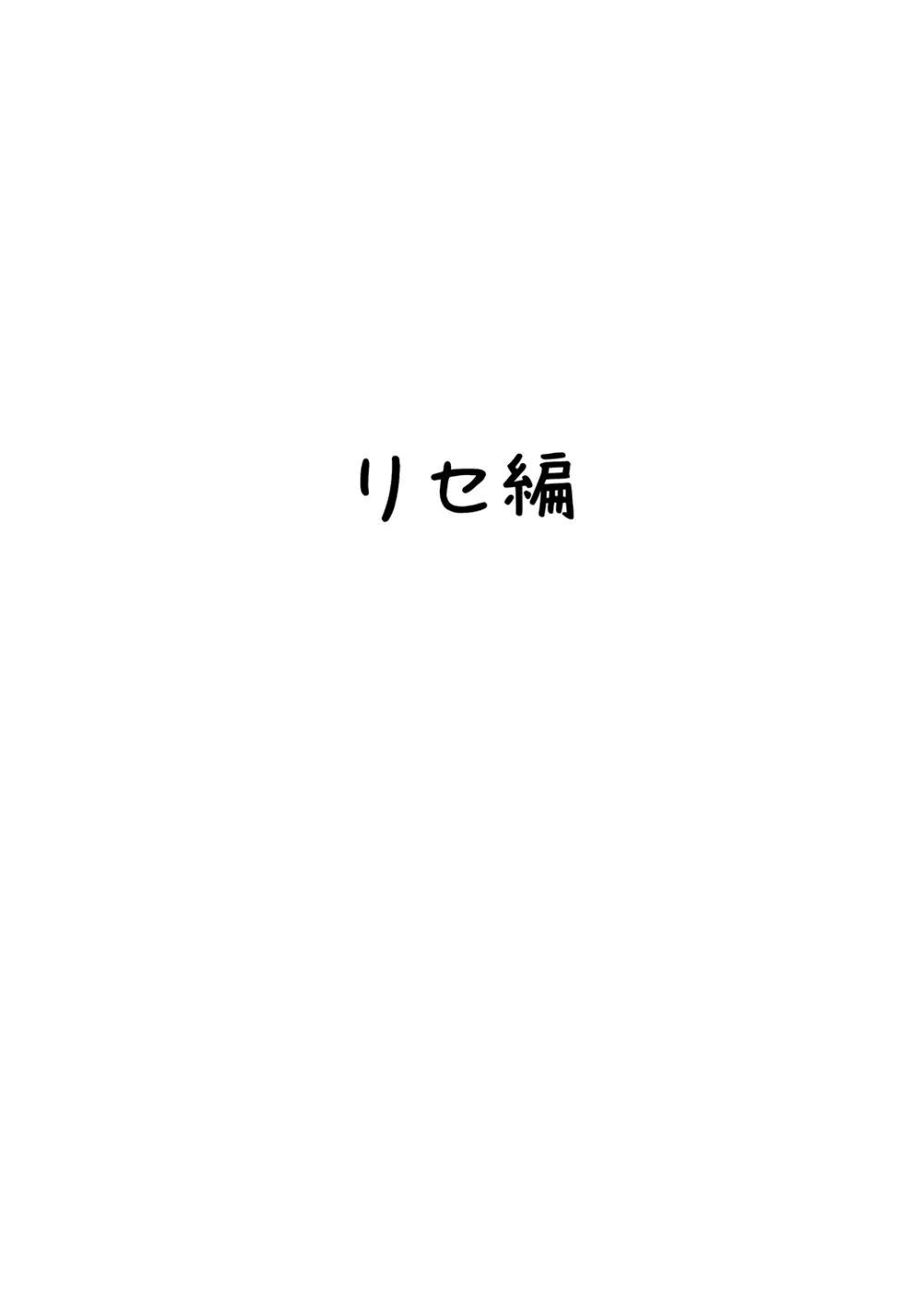 リセ編